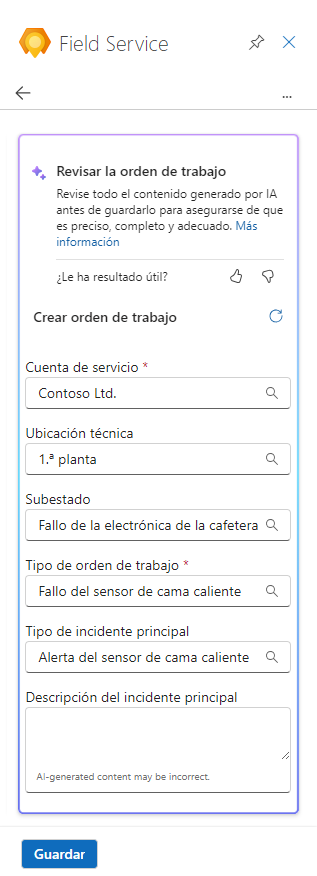 Field Service

...

Revisar la orden de trabajo

Revise todo el contenido generado por IA antes de guardarlo para asegurarse de que es preciso, completo y adecuado. Más información

¿Le ha resultado útil?

Crear orden de trabajo

Cuenta de servicio *

Contoso Ltd.

Ubicación técnica

1.ª planta

Subestado

Fallo de la electrónica de la cafetera

Tipo de orden de trabajo *

Fallo del sensor de cama caliente

Tipo de incidente principal

Alerta del sensor de cama caliente

Descripción del incidente principal

AI-generated content may be incorrect.

Guardar